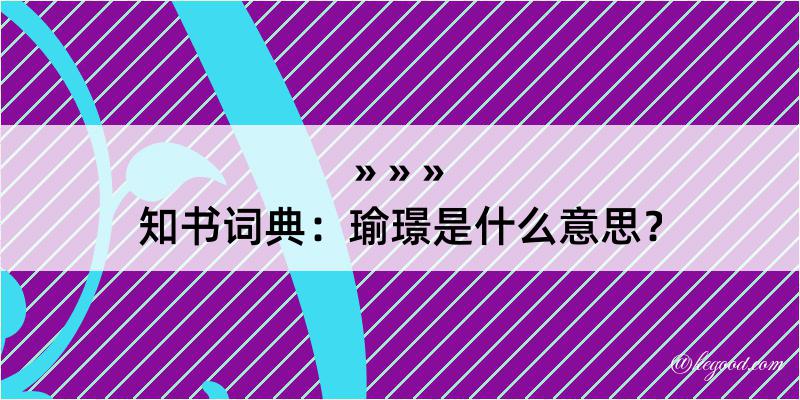 » » »
知书词典：瑜璟是什么意思？

@leggod.com